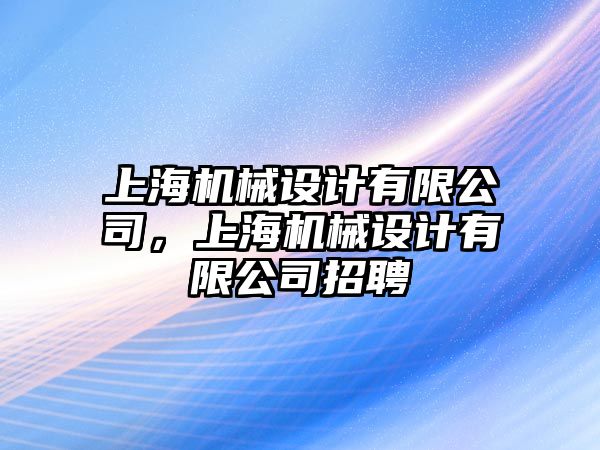 上海机械设计有限公司，上海机械设计有限公司招聘